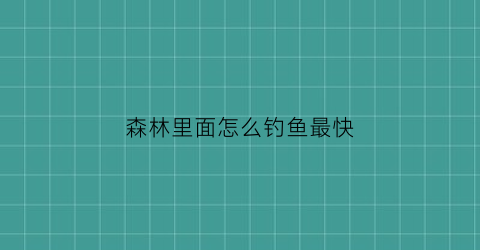 森林里面怎么钓鱼最快